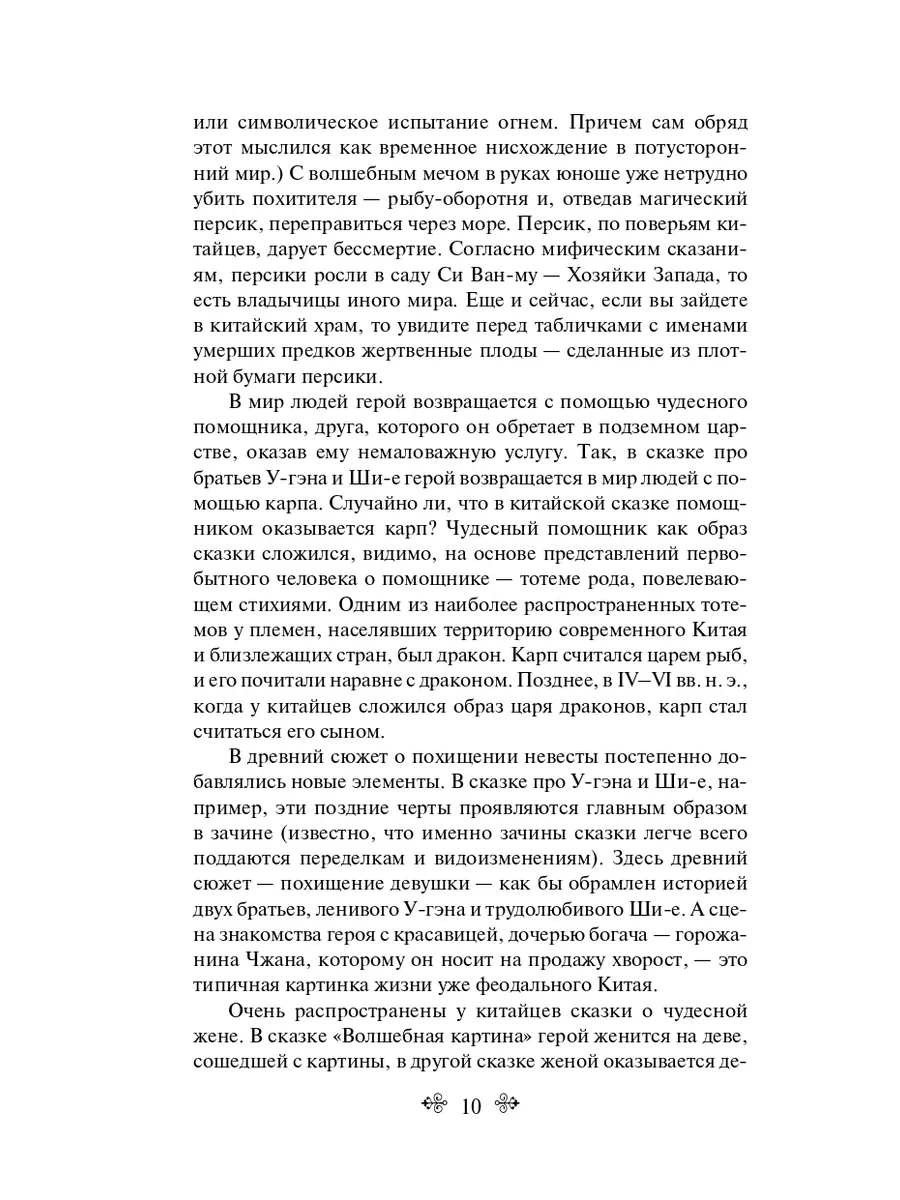 или символическое испытание огнем. Причем сам обряд этот мыслился как временное нисхождение в потусторонний мир.) С волшебным мечом в руках юноше уже нетрудно убить похитителя — рыбу-оборотня и, отведав магический персик, переправиться через море. Персик, по поверьям китайцев, дарует бессмертие. Согласно мифическим сказаниям, персики росли в саду Си Ван-му — Хозяйки Запада, то есть владычицы иного мира. Еще и сейчас, если вы зайдете в китайский храм, то увидите перед табличками с именами умерших предков жертвенные плоды — сделанные из плотной бумаги персики.

В мир людей герой возвращается с помощью чудесного помощника, друга, которого он обретает в подземном царстве, оказав ему немаловажную услугу. Так, в сказке про братьев У-гэна и Ши-е герой возвращается в мир людей с помощью карпа. Случайно ли, что в китайской сказке помощником оказывается карп? Чудесный помощник как образ сказки сложился, видимо, на основе представлений первобытного человека о помощнике — тотеме рода, повелевающем стихиями. Одним из наиболее распространенных тотемов у племен, населявших территорию современного Китая и близлежащих стран, был дракон. Карп считался царем рыб, и его почитали наравне с драконом. Позднее, в IV–VI вв. н. э., когда у китайцев сложился образ царя драконов, карп стал считаться его сыном.

В древний сюжет о похищении невесты постепенно добавлялись новые элементы. В сказке про У-гэна и Ши-е, например, эти поздние черты проявляются главным образом в зачине (известно, что именно зачины сказки легче всего поддаются переделкам и видоизменениям). Здесь древний сюжет — похищение девушки — как бы обрамлен историей двух братьев, ленивого У-гэна и трудолюбивого Ши-е. А сцена знакомства героя с красавицей, дочерью богача — горожанина Чжана, которому он носит на продажу хворост, — это типичная картинка жизни уже феодального Китая.

Очень распространены у китайцев сказки о чудесной жене. В сказке «Волшебная картина» герой женится на деве, сошедшей с картины, в другой сказке женой оказывается де-

10